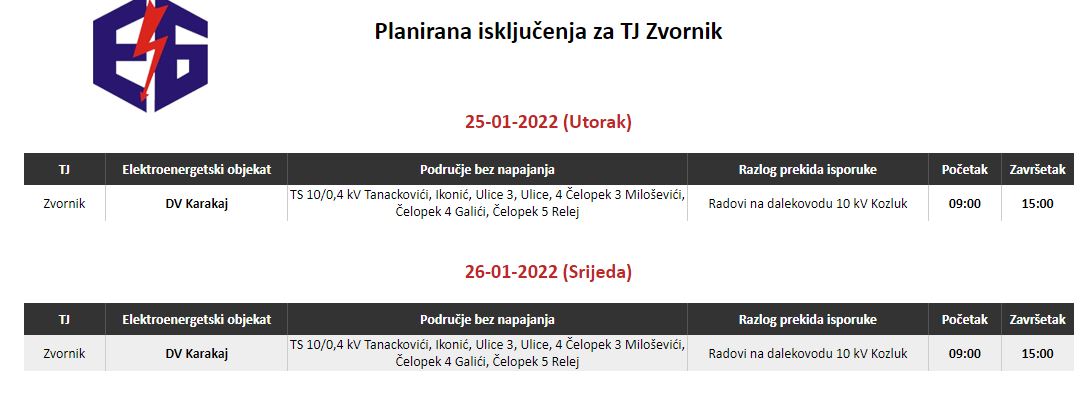 Planirana isključenja za TJ Zvornik

25-01-2022 (Utorak)

| TJ | Elektroenergetski objekat | Područje bez napajanja | Razlog prekida isporuke | Početak | Završetak |
|---|---|---|---|---|---|
| Zvornik | DV Karakaj | TS 10/0,4 kV Tanackovići, Ikonić, Ulice 3, Ulice, 4 Čelopek 3 Miloševići, Čelopek 4 Galići, Čelopek 5 Relej | Radovi na dalekovodu 10 kV Kozluk | 09:00 | 15:00 |

26-01-2022 (Srijeda)

| TJ | Elektroenergetski objekat | Područje bez napajanja | Razlog prekida isporuke | Početak | Završetak |
|---|---|---|---|---|---|
| Zvornik | DV Karakaj | TS 10/0,4 kV Tanackovići, Ikonić, Ulice 3, Ulice, 4 Čelopek 3 Miloševići, Čelopek 4 Galići, Čelopek 5 Relej | Radovi na dalekovodu 10 kV Kozluk | 09:00 | 15:00 |